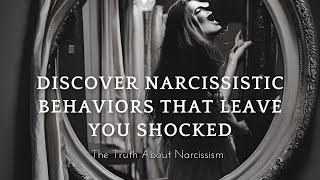 DISCOVER NARCISSISTIC BEHAVIORS THAT LEAVE YOU SHOCKED

The Truth About Narcissism